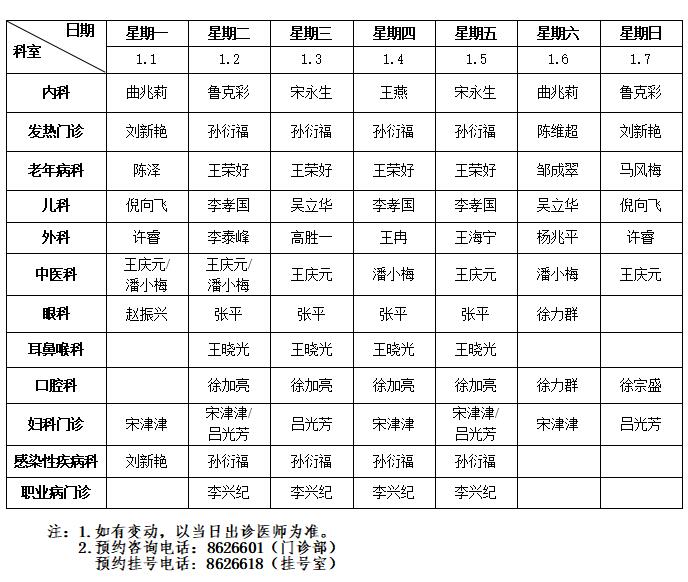 | 日期 科室 | 星期一 | 星期二 | 星期三 | 星期四 | 星期五 | 星期六 | 星期日 |
|---|---|---|---|---|---|---|---|
| | 1.1 | 1.2 | 1.3 | 1.4 | 1.5 | 1.6 | 1.7 |
| 内科 | 曲兆莉 | 鲁克彩 | 宋永生 | 王燕 | 宋永生 | 曲兆莉 | 鲁克彩 |
| 发热门诊 | 刘新艳 | 孙衍福 | 孙衍福 | 孙衍福 | 孙衍福 | 陈维超 | 刘新艳 |
| 老年病科 | 陈泽 | 王荣好 | 王荣好 | 王荣好 | 王荣好 | 邹成翠 | 马凤梅 |
| 儿科 | 倪向飞 | 李孝国 | 吴立华 | 李孝国 | 李孝国 | 吴立华 | 倪向飞 |
| 外科 | 许睿 | 李泰峰 | 高胜一 | 王冉 | 王海宁 | 杨兆平 | 许睿 |
| 中医科 | 王庆元/潘小梅 | 王庆元/潘小梅 | 王庆元 | 潘小梅 | 王庆元 | 潘小梅 | 王庆元 |
| 眼科 | 赵振兴 | 张平 | 张平 | 张平 | 张平 | 徐力群 | |
| 耳鼻喉科 | | 王晓光 | 王晓光 | 王晓光 | 王晓光 | | |
| 口腔科 | | 徐加亮 | 徐加亮 | 徐加亮 | 徐加亮 | 徐力群 | 徐宗盛 |
| 妇科门诊 | 宋津津 | 宋津津/吕光芳 | 吕光芳 | 宋津津 | 宋津津/吕光芳 | 宋津津 | 吕光芳 |
| 感染性疾病科 | 刘新艳 | 孙衍福 | 孙衍福 | 孙衍福 | 孙衍福 | | |
| 职业病门诊 | | 李兴纪 | 李兴纪 | 李兴纪 | 李兴纪 | | |

注：1. 如有变动，以当日出诊医师为准。
2. 预约咨询电话：8626601（门诊部）
预约挂号电话：8626618（挂号室）